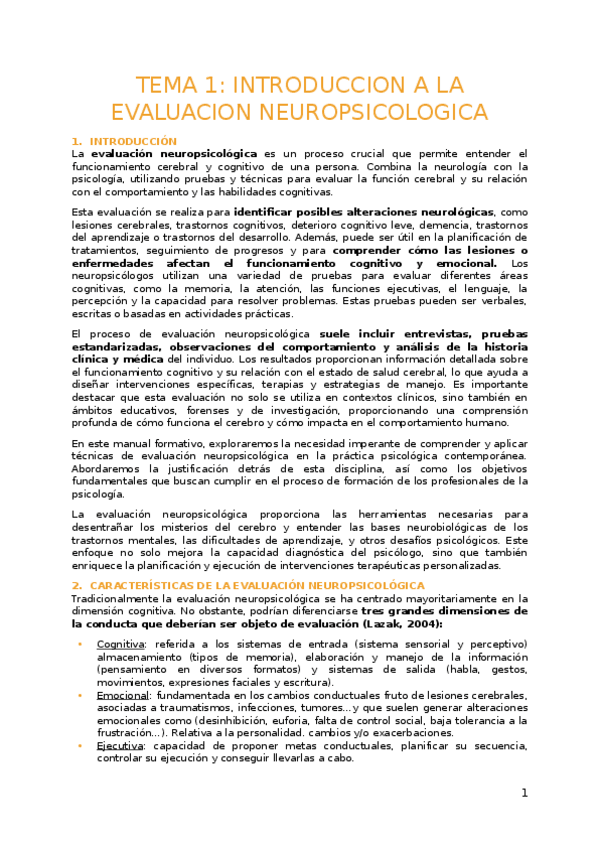 TEMA 1: INTRODUCCION A LA EVALUACION NEUROPSICOLOGICA

1. INTRODUCCIÓN

La evaluación neuropsicológica es un proceso crucial que permite entender el funcionamiento cerebral y cognitivo de una persona. Combina la neurología con la psicología, utilizando pruebas y técnicas para evaluar la función cerebral y su relación con el comportamiento y las habilidades cognitivas.

Esta evaluación se realiza para identificar posibles alteraciones neurológicas, como lesiones cerebrales, trastornos cognitivos, deterioro cognitivo leve, demencia, trastornos del aprendizaje o trastornos del desarrollo. Además, puede ser útil en la planificación de tratamientos, seguimiento de progresos y para comprender cómo las lesiones o enfermedades afectan el funcionamiento cognitivo y emocional. Los neuropsicólogos utilizan una variedad de pruebas para evaluar diferentes áreas cognitivas, como la memoria, la atención, las funciones ejecutivas, el lenguaje, la percepción y la capacidad para resolver problemas. Estas pruebas pueden ser verbales, escritas o basadas en actividades prácticas.

El proceso de evaluación neuropsicológica suele incluir entrevistas, pruebas estandarizadas, observaciones del comportamiento y análisis de la historia clínica y médica del individuo. Los resultados proporcionan información detallada sobre el funcionamiento cognitivo y su relación con el estado de salud cerebral, lo que ayuda a diseñar intervenciones específicas, terapias y estrategias de manejo. Es importante destacar que esta evaluación no solo se utiliza en contextos clínicos, sino también en ámbitos educativos, forenses y de investigación, proporcionando una comprensión profunda de cómo funciona el cerebro y cómo impacta en el comportamiento humano.

En este manual formativo, exploraremos la necesidad imperante de comprender y aplicar técnicas de evaluación neuropsicológica en la práctica psicológica contemporánea. Abordaremos la justificación detrás de esta disciplina, así como los objetivos fundamentales que buscan cumplir en el proceso de formación de los profesionales de la psicología.

La evaluación neuropsicológica proporciona las herramientas necesarias para desentrañar los misterios del cerebro y entender las bases neurobiológicas de los trastornos mentales, las dificultades de aprendizaje, y otros desafíos psicológicos. Este enfoque no solo mejora la capacidad diagnóstica del psicólogo, sino que también enriquece la planificación y ejecución de intervenciones terapéuticas personalizadas.

2. CARACTERÍSTICAS DE LA EVALUACIÓN NEUROPSICOLÓGICA

Tradicionalmente la evaluación neuropsicológica se ha centrado mayoritariamente en la dimensión cognitiva. No obstante, podrían diferenciarse tres grandes dimensiones de la conducta que deberían ser objeto de evaluación (Lazak, 2004):

• Cognitiva: referida a los sistemas de entrada (sistema sensorial y perceptivo) almacenamiento (tipos de memoria), elaboración y manejo de la información (pensamiento en diversos formatos) y sistemas de salida (habla, gestos, movimientos, expresiones faciales y escritura).
• Emocional: fundamentada en los cambios conductuales fruto de lesiones cerebrales, asociadas a traumatismos, infecciones, tumores…y que suelen generar alteraciones emocionales como (desinhibición, euforia, falta de control social, baja tolerancia a la frustración…). Relativa a la personalidad. cambios y/o exacerbaciones.
• Ejecutiva: capacidad de proponer metas conductuales, planificar su secuencia, controlar su ejecución y conseguir llevarlas a cabo.

1